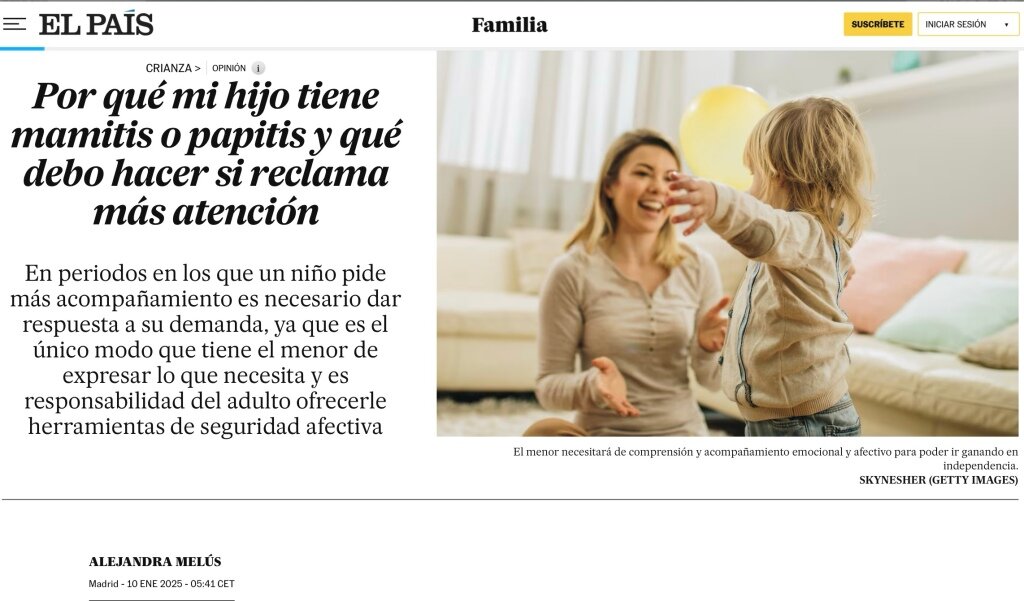 EL PAÍS

Familia

SUSCRÍBETE

INICIAR SESIÓN

CRIANZA > OPINIÓN i

Por qué mi hijo tiene mamitis o papitis y qué debo hacer si reclama más atención

En periodos en los que un niño pide más acompañamiento es necesario dar respuesta a su demanda, ya que es el único modo que tiene el menor de expresar lo que necesita y es responsabilidad del adulto ofrecerle herramientas de seguridad afectiva

El menor necesitará de comprensión y acompañamiento emocional y afectivo para poder ir ganando en independencia.
SKYNESHER (GETTY IMAGES)

ALEJANDRA MELÚS

Madrid - 10 ENE 2025 - 05:41 CET